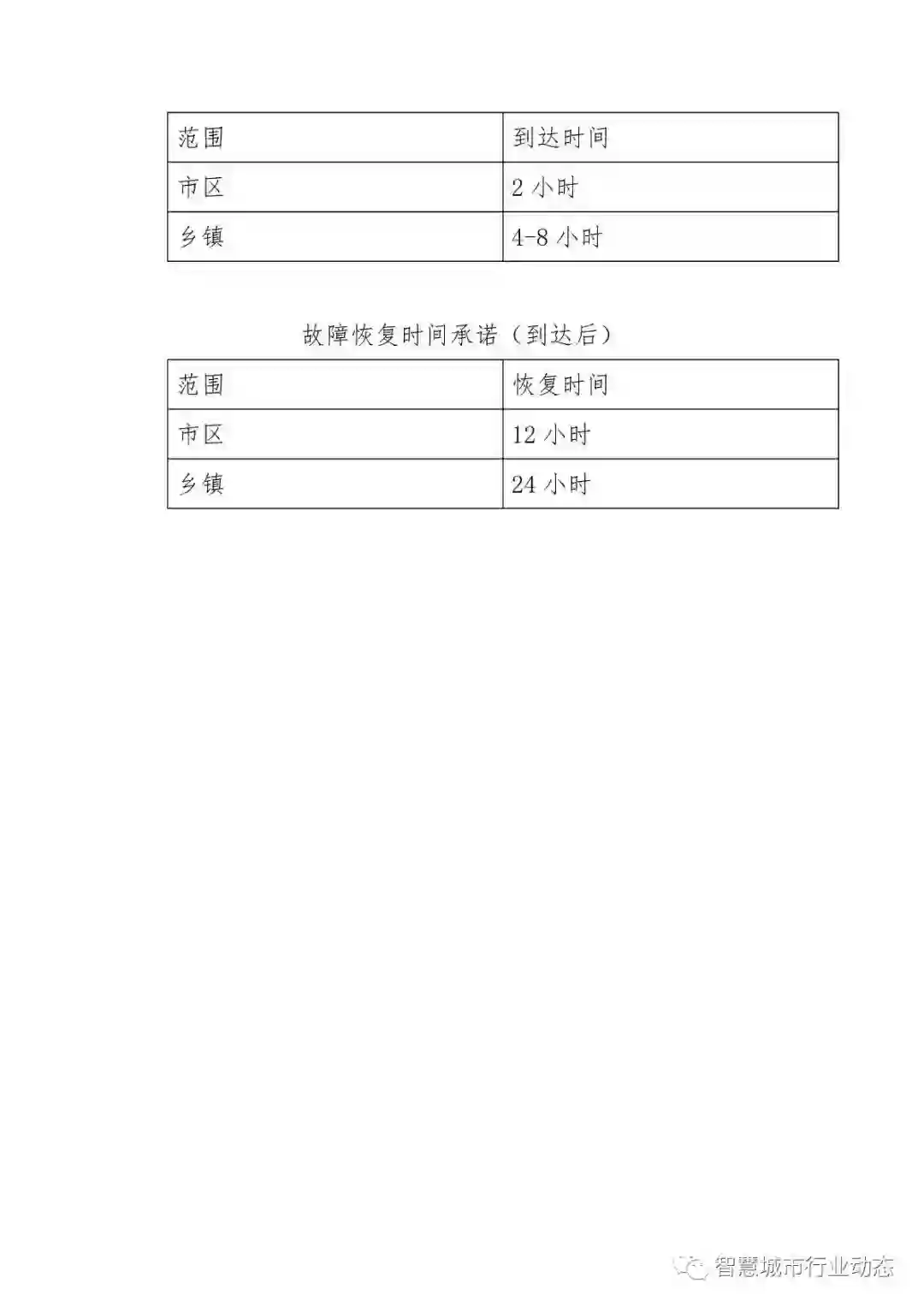 | 范围 | 到达时间 |
|---|---|
| 市区 | 2 小时 |
| 乡镇 | 4-8 小时 |

故障恢复时间承诺（到达后）

| 范围 | 恢复时间 |
|---|---|
| 市区 | 12 小时 |
| 乡镇 | 24 小时 |

智慧城市行业动态